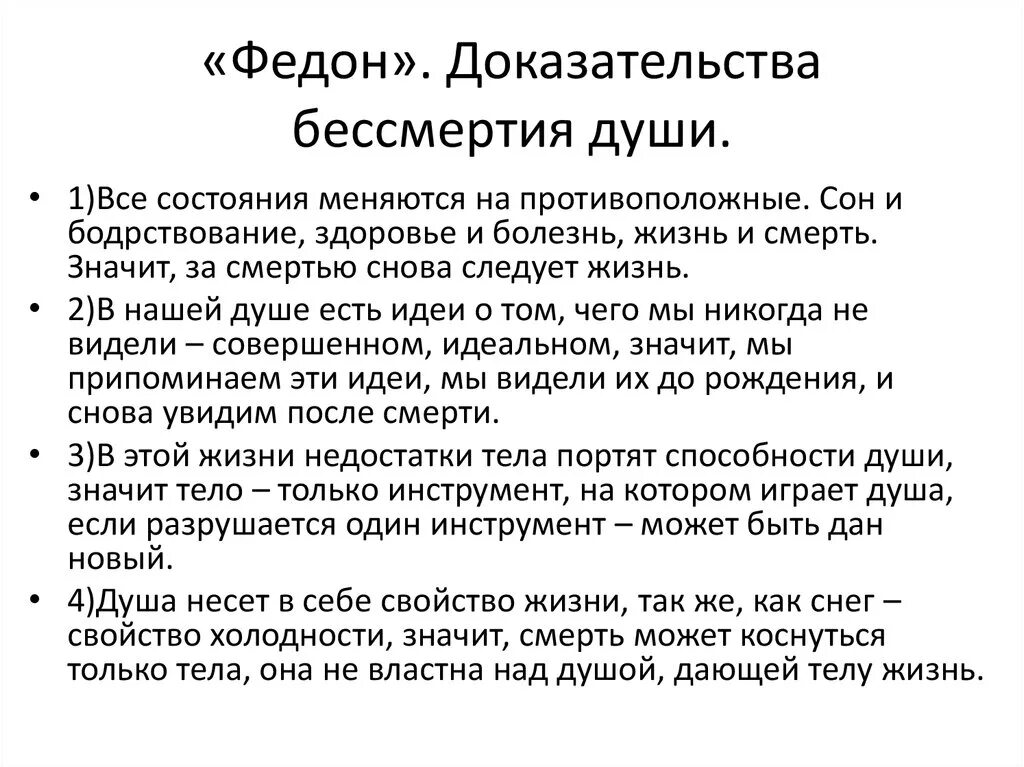 «Федон». Доказательства бессмертия души.

• 1)Все состояния меняются на противоположные. Сон и бодрствование, здоровье и болезнь, жизнь и смерть. Значит, за смертью снова следует жизнь.
• 2)В нашей душе есть идеи о том, чего мы никогда не видели – совершенном, идеальном, значит, мы припоминаем эти идеи, мы видели их до рождения, и снова увидим после смерти.
• 3)В этой жизни недостатки тела портят способности души, значит тело – только инструмент, на котором играет душа, если разрушается один инструмент – может быть дан новый.
• 4)Душа несет в себе свойство жизни, так же, как снег – свойство холодности, значит, смерть может коснуться только тела, она не властна над душой, дающей телу жизнь.